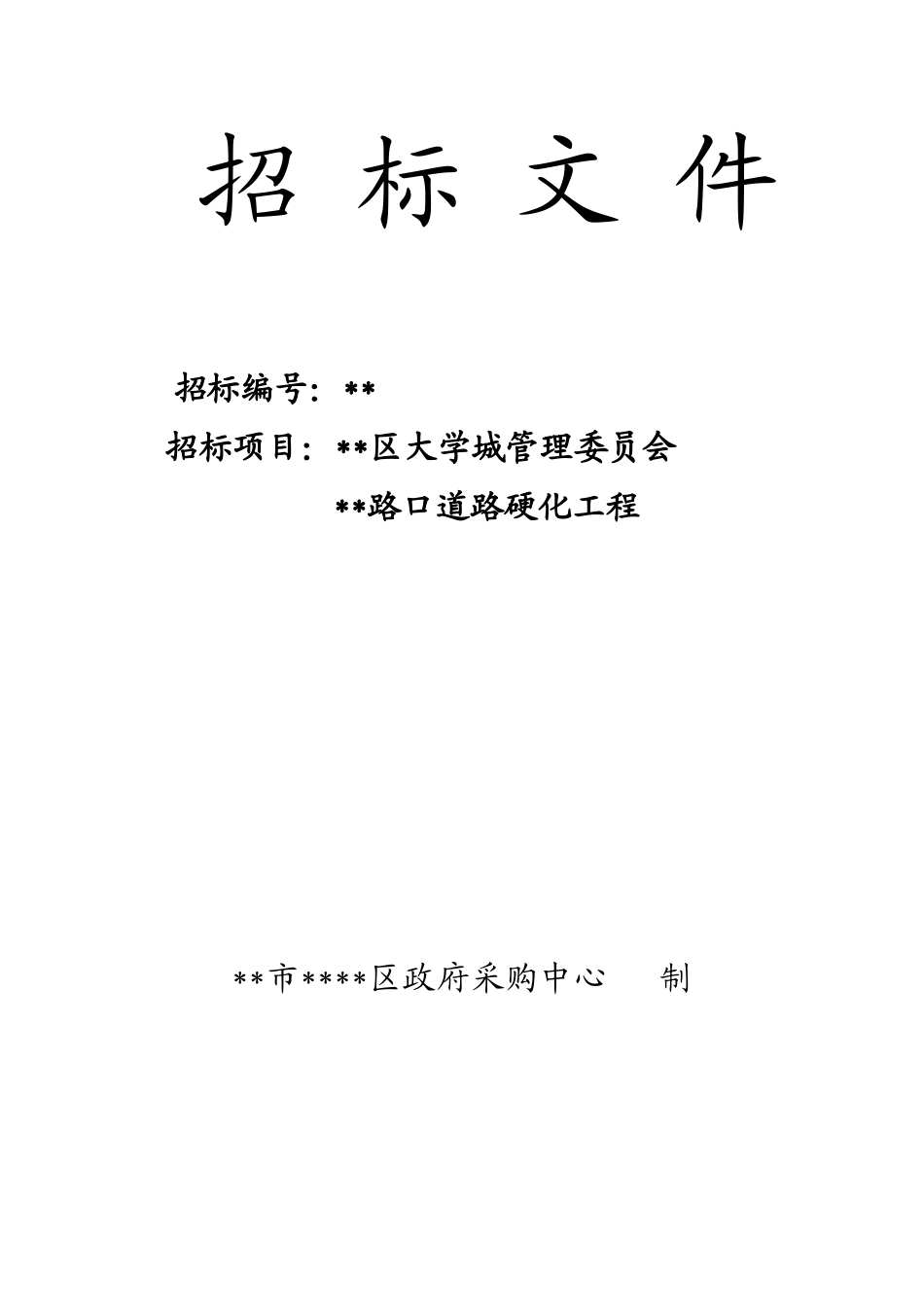 招 标 文 件

招标编号：**

招标项目：**区大学城管理委员会

**路口道路硬化工程

**市****区政府采购中心　　制